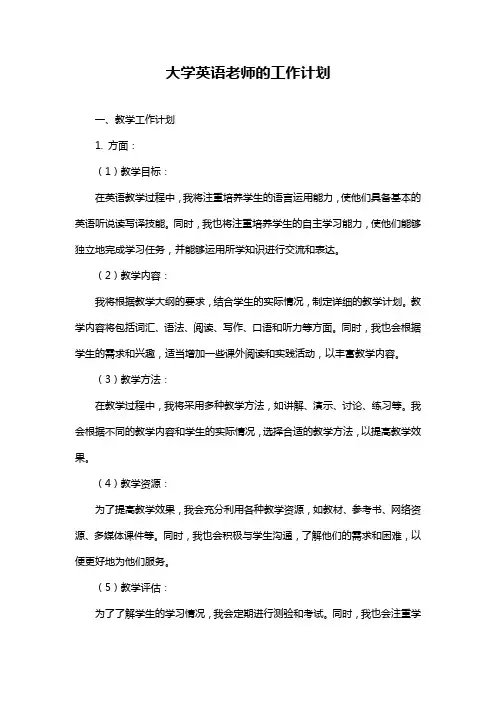 大学英语老师的工作计划

一、教学工作计划

1. 方面：

（1）教学目标：

在英语教学过程中，我将注重培养学生的语言运用能力，使他们具备基本的英语听说读写译技能。同时，我也将注重培养学生的自主学习能力，使他们能够独立地完成学习任务，并能够运用所学知识进行交流和表达。

（2）教学内容：

我将根据教学大纲的要求，结合学生的实际情况，制定详细的教学计划。教学内容将包括词汇、语法、阅读、写作、口语和听力等方面。同时，我也会根据学生的需求和兴趣，适当增加一些课外阅读和实践活动，以丰富教学内容。

（3）教学方法：

在教学过程中，我将采用多种教学方法，如讲解、演示、讨论、练习等。我会根据不同的教学内容和学生的实际情况，选择合适的教学方法，以提高教学效果。

（4）教学资源：

为了提高教学效果，我会充分利用各种教学资源，如教材、参考书、网络资源、多媒体课件等。同时，我也会积极与学生沟通，了解他们的需求和困难，以便更好地为他们服务。

（5）教学评估：

为了了解学生的学习情况，我会定期进行测验和考试。同时，我也会注重学